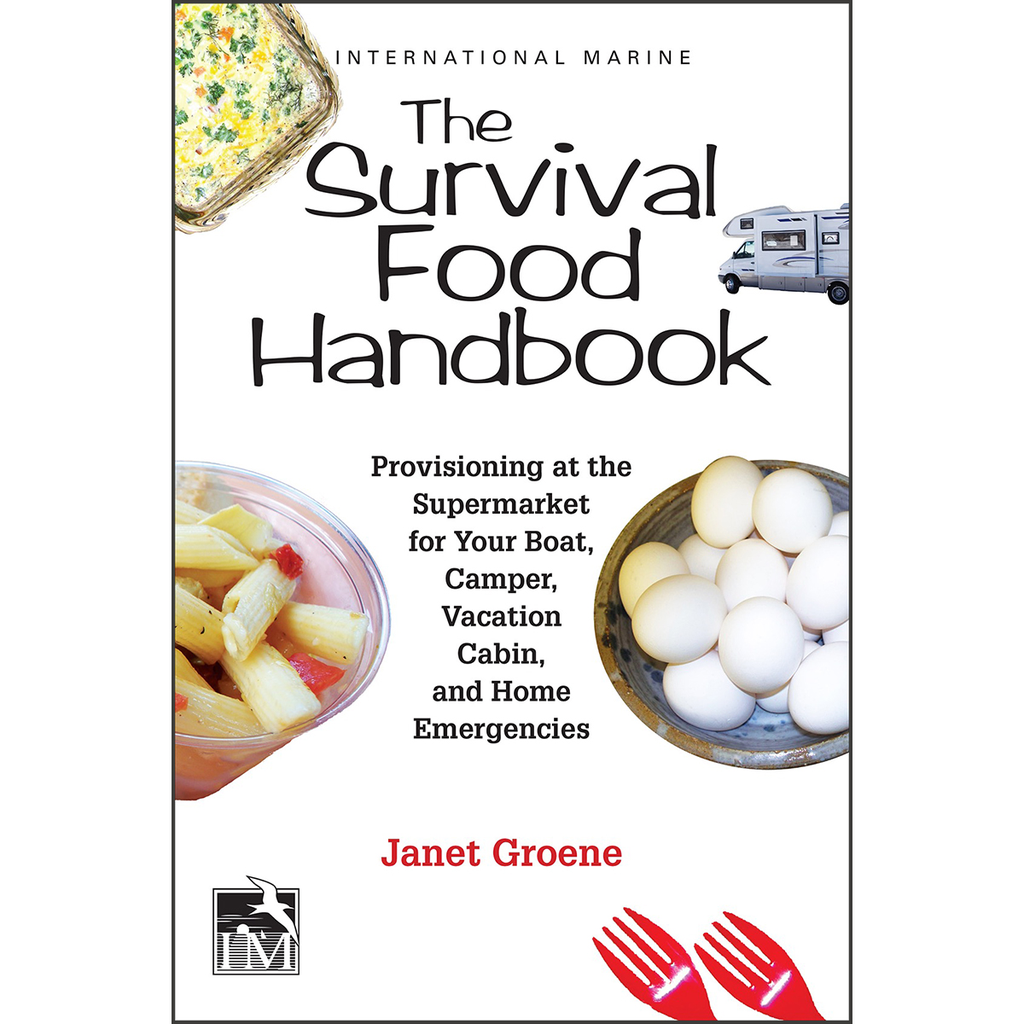 INTERNATIONAL MARINE

The Survival Food Handbook

Provisioning at the Supermarket for Your Boat, Camper, Vacation Cabin, and Home Emergencies

Janet Groene

IM